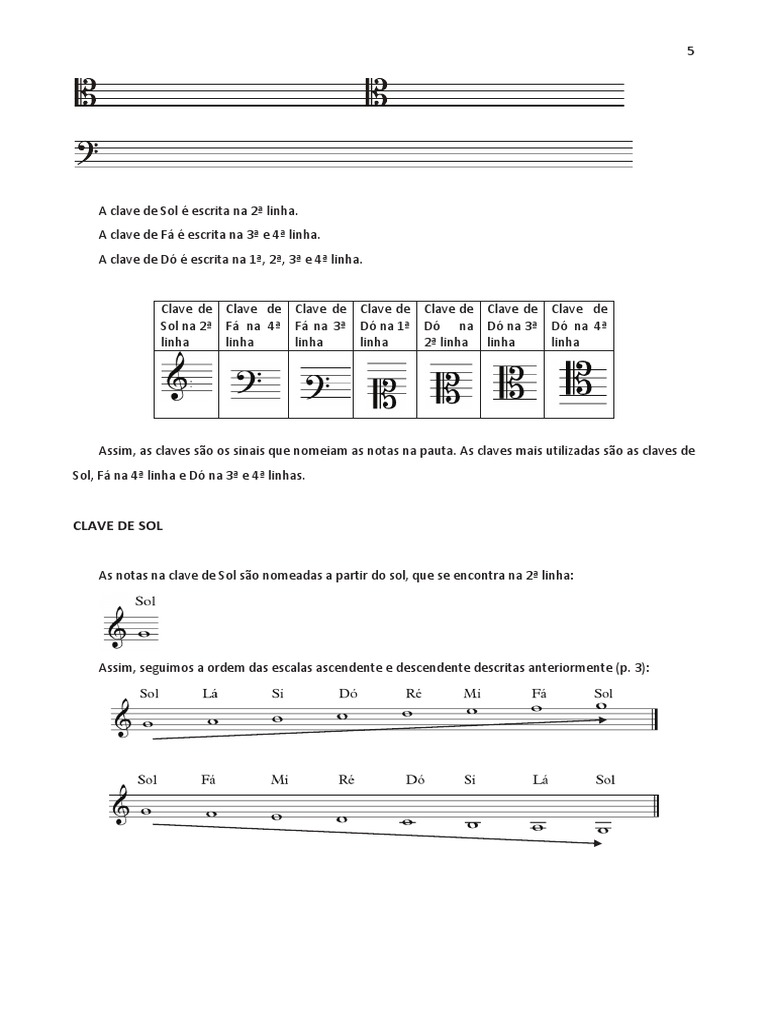 5

A clave de Sol é escrita na 2ª linha.

A clave de Fá é escrita na 3ª e 4ª linha.

A clave de Dó é escrita na 1ª, 2ª, 3ª e 4ª linha.

| Clave de Sol na 2ª linha | Clave de Fá na 4ª linha | Clave de Fá na 3ª linha | Clave de Dó na 1ª linha | Clave de Dó na 2ª linha | Clave de Dó na 3ª linha | Clave de Dó na 4ª linha |
|---|---|---|---|---|---|---|
| | | | | | | |

Assim, as claves são os sinais que nomeiam as notas na pauta. As claves mais utilizadas são as claves de Sol, Fá na 4ª linha e Dó na 3ª e 4ª linhas.

CLAVE DE SOL

As notas na clave de Sol são nomeadas a partir do sol, que se encontra na 2ª linha:

Sol

Assim, seguimos a ordem das escalas ascendente e descendente descritas anteriormente (p. 3):

Sol Lá Si Dó Ré Mi Fá Sol

Sol Fá Mi Ré Dó Si Lá Sol